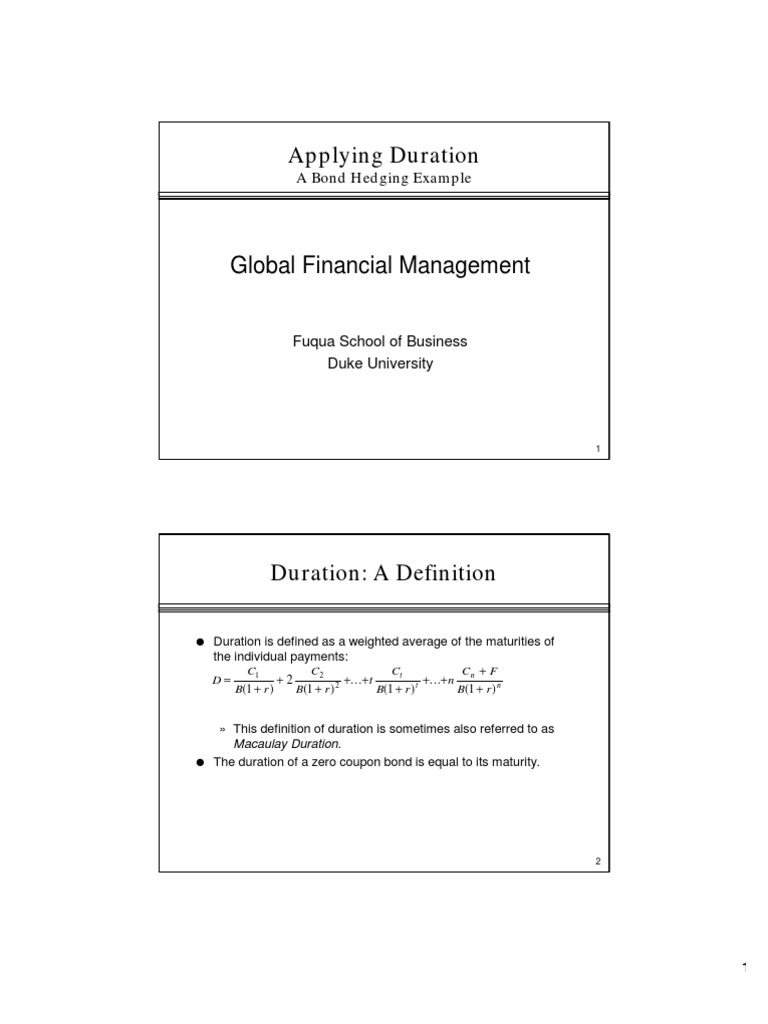 Applying Duration
A Bond Hedging Example

Global Financial Management

Fuqua School of Business
Duke University

1

Duration: A Definition

● Duration is defined as a weighted average of the maturities of the individual payments:
$D = \frac{C_1}{B(1+r)} + 2\frac{C_2}{B(1+r)^2} + \ldots + t\frac{C_t}{B(1+r)^t} + \ldots + n\frac{C_n + F}{B(1+r)^n}$

» This definition of duration is sometimes also referred to as Macaulay Duration.

● The duration of a zero coupon bond is equal to its maturity.

2

1